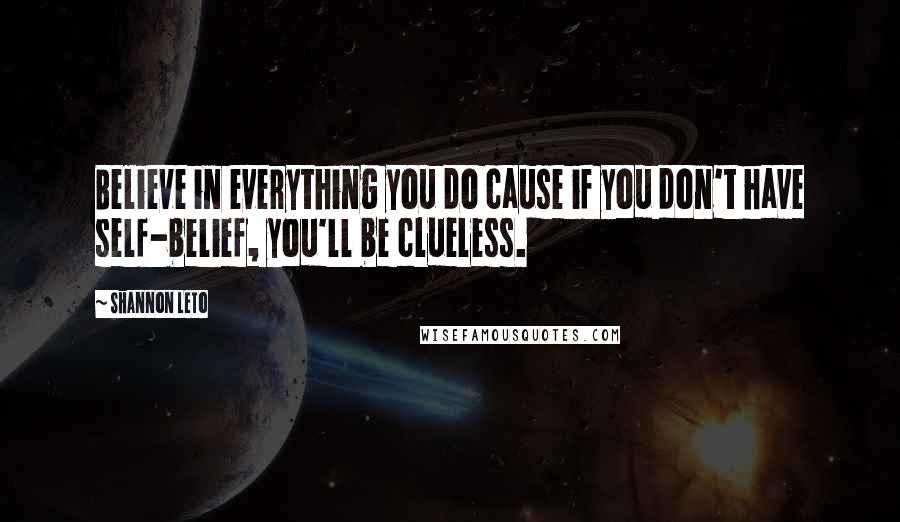 BELIEVE IN EVERYTHING YOU DO CAUSE IF YOU DON'T HAVE SELF-BELIEF, YOU'LL BE CLUELESS.

~ SHANNON LETO

WISEFAMOUSQUOTES.COM